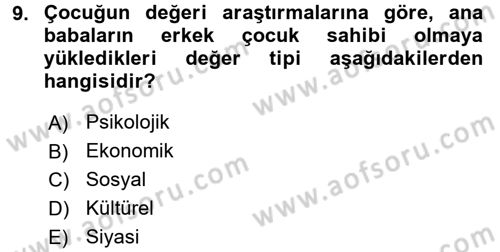 9. Çocuğun değeri araştırmalarına göre, ana babaların erkek çocuk sahibi olmaya yükledikleri değer tipi aşağıdakilerden hangisidir?

A) Psikolojik
B) Ekonomik
C) Sosyal
D) Kültürel
E) Siyasi

www.aofsoru.com
www.aofsoru.com
www.aofsoru.com
www.aofsoru.com
www.aofsoru.com